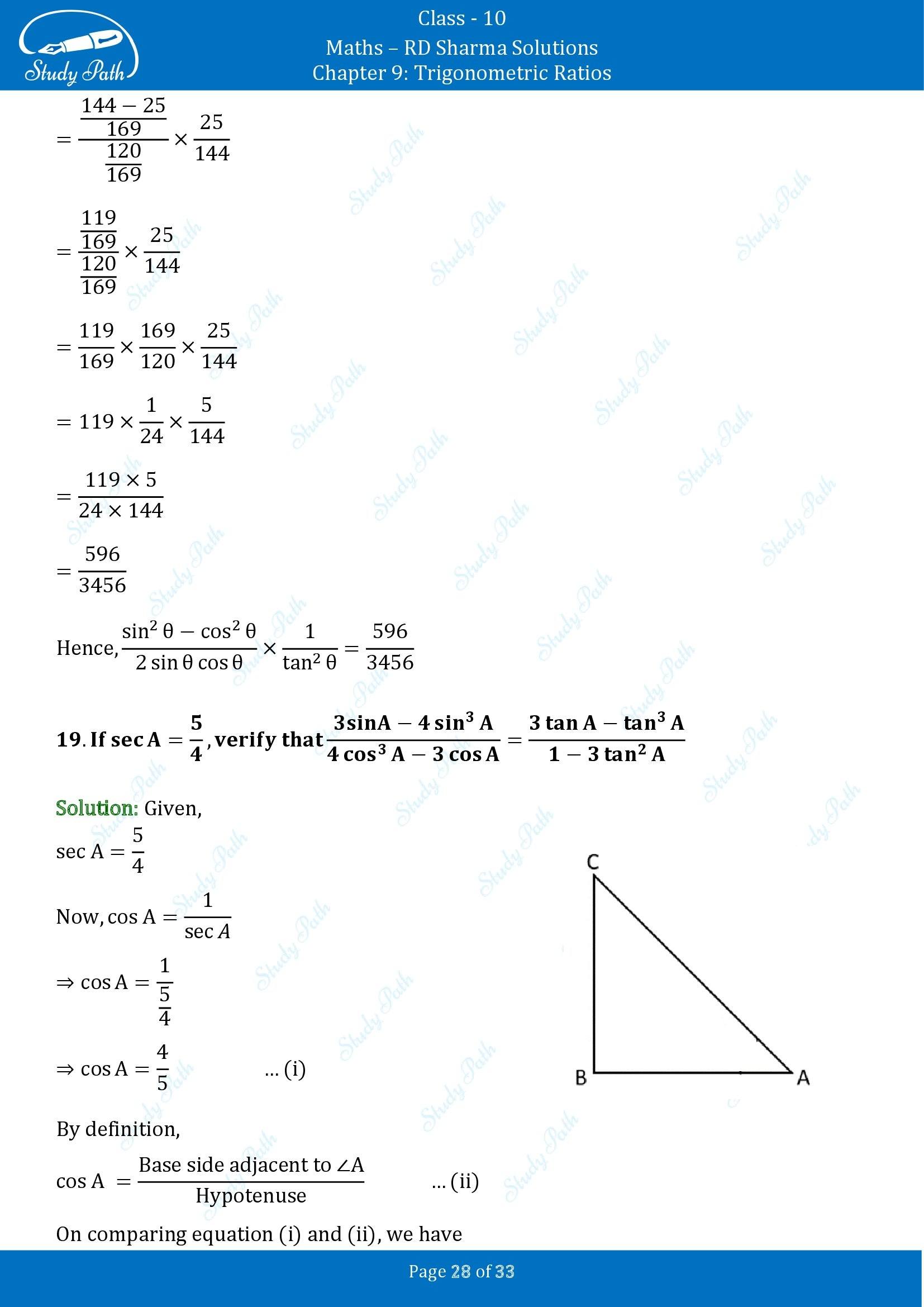 Study Path

Class - 10
Maths – RD Sharma Solutions
Chapter 9: Trigonometric Ratios

$= \frac{\frac{144-25}{169}}{\frac{120}{169}} \times \frac{25}{144}$

$= \frac{\frac{119}{169}}{\frac{120}{169}} \times \frac{25}{144}$

$= \frac{119}{169} \times \frac{169}{120} \times \frac{25}{144}$

$= 119 \times \frac{1}{24} \times \frac{5}{144}$

$= \frac{119 \times 5}{24 \times 144}$

$= \frac{596}{3456}$

Hence, $\frac{\sin^2\theta - \cos^2\theta}{2\sin\theta\cos\theta} \times \frac{1}{\tan^2\theta} = \frac{596}{3456}$

**19. If $\sec A = \frac{5}{4}$, verify that $\frac{3\sin A - 4\sin^3 A}{4\cos^3 A - 3\cos A} = \frac{3\tan A - \tan^3 A}{1 - 3\tan^2 A}$**

Solution: Given,

$\sec A = \frac{5}{4}$

Now, $\cos A = \frac{1}{\sec A}$

$\Rightarrow \cos A = \frac{1}{\frac{5}{4}}$

$\Rightarrow \cos A = \frac{4}{5}$ ... (i)

C
B
A

By definition,

$\cos A = \frac{\text{Base side adjacent to } \angle A}{\text{Hypotenuse}}$ ... (ii)

On comparing equation (i) and (ii), we have

Page 28 of 33